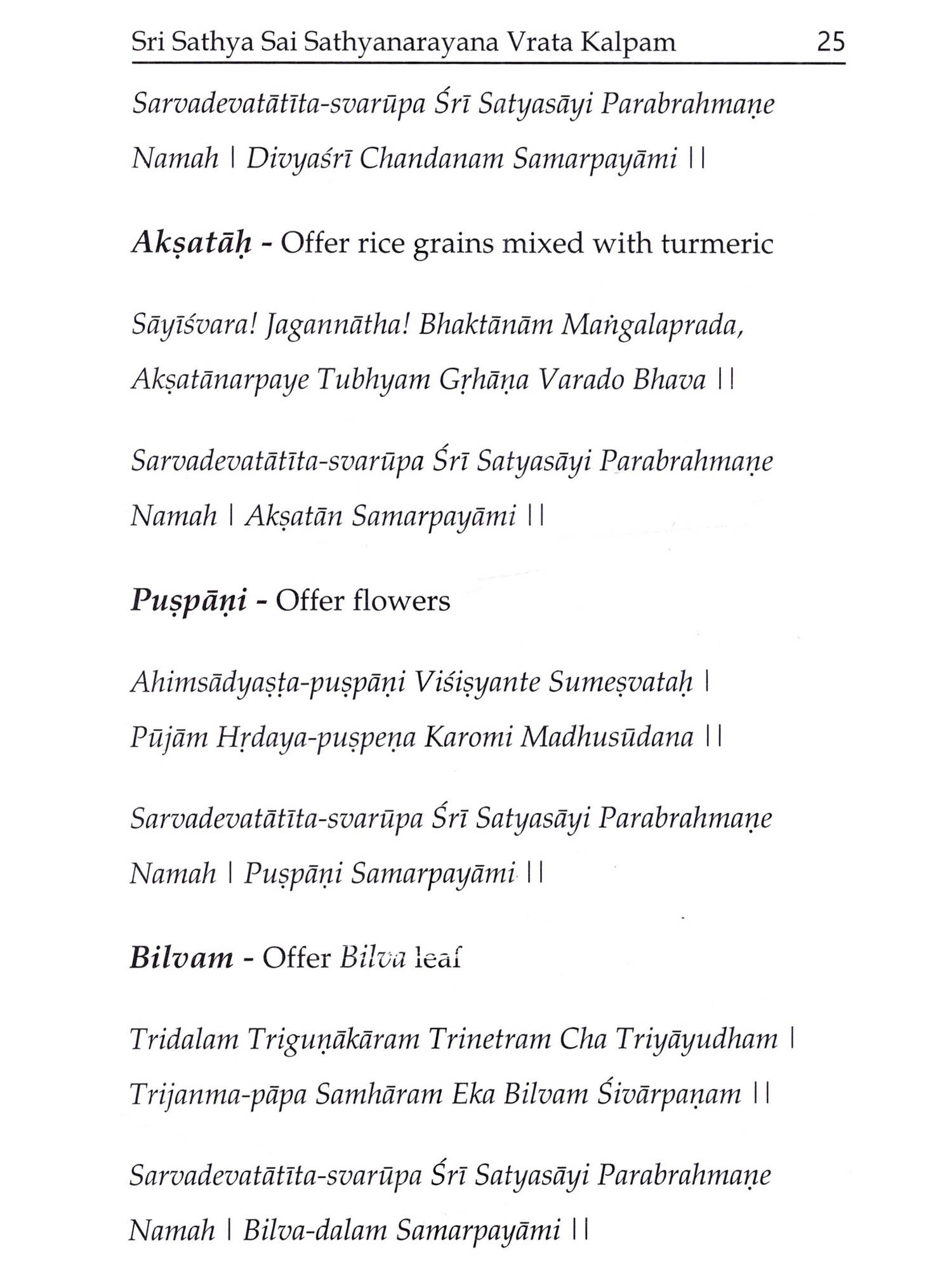 Sri Sathya Sai Sathyanarayana Vrata Kalpam 25

Sarvadevatātīta-svarūpa Śrī Satyasāyi Parabrahmaṇe Namah | Divyaśrī Chandanam Samarpayāmi ||

Akṣatāḥ - Offer rice grains mixed with turmeric

Sāyīśvara! Jagannātha! Bhaktānām Maṅgalaprada, Akṣatānarpaye Tubhyam Gṛhāṇa Varado Bhava ||

Sarvadevatātīta-svarūpa Śrī Satyasāyi Parabrahmaṇe Namah | Akṣatān Samarpayāmi ||

Puṣpāṇi - Offer flowers

Ahimsādyaṣṭa-puṣpāṇi Viśiṣyante Sumeṣvataḥ | Pūjām Hṛdaya-puṣpeṇa Karomi Madhusūdana ||

Sarvadevatātīta-svarūpa Śrī Satyasāyi Parabrahmaṇe Namah | Puṣpāṇi Samarpayāmi ||

Bilvam - Offer Bilva leaf

Tridalam Triguṇākāram Trinetram Cha Triyāyudham | Trijanma-pāpa Samhāram Eka Bilvam Śivārpaṇam ||

Sarvadevatātīta-svarūpa Śrī Satyasāyi Parabrahmaṇe Namah | Bilva-dalam Samarpayāmi ||